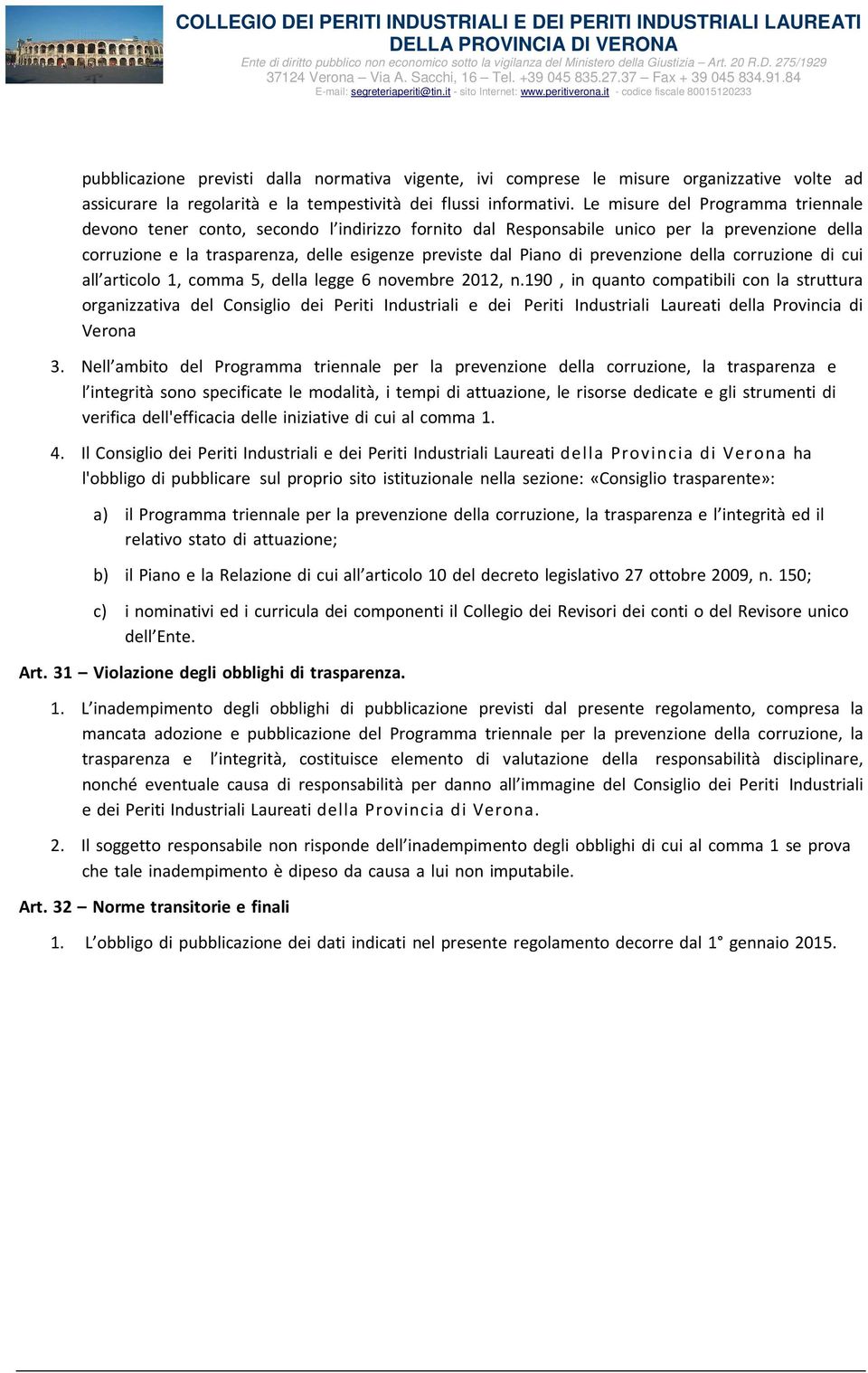 COLLEGIO DEI PERITI INDUSTRIALI E DEI PERITI INDUSTRIALI LAUREATI
DELLA PROVINCIA DI VERONA
Ente di diritto pubblico non economico sotto la vigilanza del Ministero della Giustizia – Art. 20 R.D. 275/1929
37124 Verona – Via A. Sacchi, 16 – Tel. +39 045 835.27.37 – Fax + 39 045 834.91.84
E-mail: segreteriaperiti@tin.it - sito Internet: www.peritiverona.it - codice fiscale 80015120233

pubblicazione previsti dalla normativa vigente, ivi comprese le misure organizzative volte ad assicurare la regolarità e la tempestività dei flussi informativi. Le misure del Programma triennale devono tener conto, secondo l'indirizzo fornito dal Responsabile unico per la prevenzione della corruzione e la trasparenza, delle esigenze previste dal Piano di prevenzione della corruzione di cui all'articolo 1, comma 5, della legge 6 novembre 2012, n.190 , in quanto compatibili con la struttura organizzativa del Consiglio dei Periti Industriali e dei Periti Industriali Laureati della Provincia di Verona

3. Nell'ambito del Programma triennale per la prevenzione della corruzione, la trasparenza e l'integrità sono specificate le modalità, i tempi di attuazione, le risorse dedicate e gli strumenti di verifica dell'efficacia delle iniziative di cui al comma 1.

4. Il Consiglio dei Periti Industriali e dei Periti Industriali Laureati della Provincia di Verona ha l'obbligo di pubblicare sul proprio sito istituzionale nella sezione: «Consiglio trasparente»:

a) il Programma triennale per la prevenzione della corruzione, la trasparenza e l'integrità ed il relativo stato di attuazione;

b) il Piano e la Relazione di cui all'articolo 10 del decreto legislativo 27 ottobre 2009, n. 150;

c) i nominativi ed i curricula dei componenti il Collegio dei Revisori dei conti o del Revisore unico dell'Ente.

Art. 31 – Violazione degli obblighi di trasparenza.

1. L'inadempimento degli obblighi di pubblicazione previsti dal presente regolamento, compresa la mancata adozione e pubblicazione del Programma triennale per la prevenzione della corruzione, la trasparenza e l'integrità, costituisce elemento di valutazione della responsabilità disciplinare, nonché eventuale causa di responsabilità per danno all'immagine del Consiglio dei Periti Industriali e dei Periti Industriali Laureati della Provincia di Verona.

2. Il soggetto responsabile non risponde dell'inadempimento degli obblighi di cui al comma 1 se prova che tale inadempimento è dipeso da causa a lui non imputabile.

Art. 32 – Norme transitorie e finali

1. L'obbligo di pubblicazione dei dati indicati nel presente regolamento decorre dal 1° gennaio 2015.